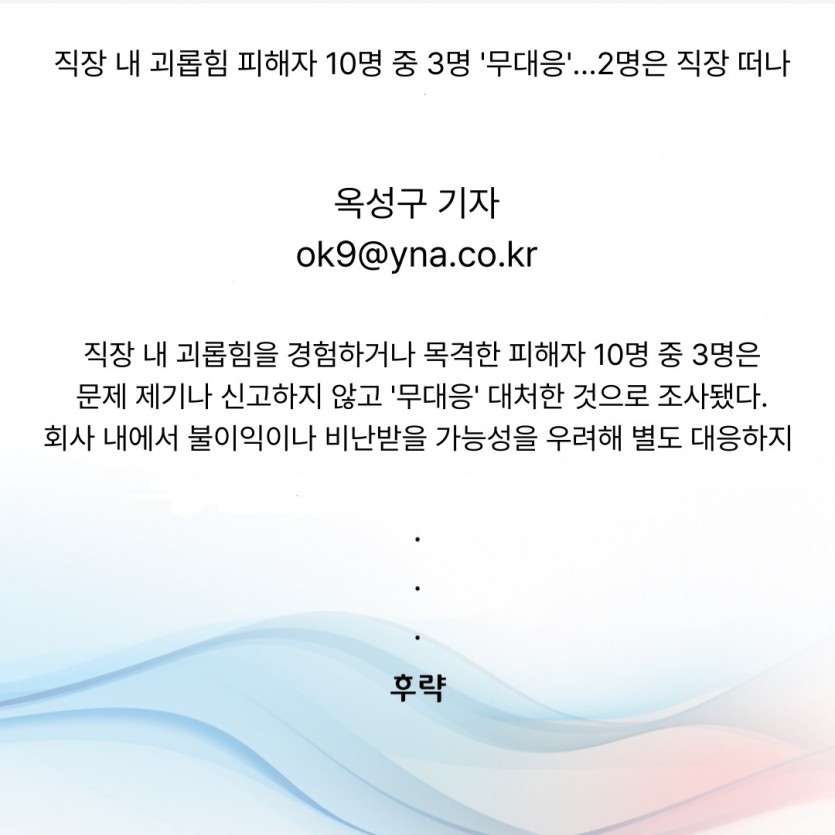 직장 내 괴롭힘 피해자 10명 중 3명 '무대응'...2명은 직장 떠나

옥성구 기자
ok9@yna.co.kr

직장 내 괴롭힘을 경험하거나 목격한 피해자 10명 중 3명은 문제 제기나 신고하지 않고 '무대응' 대처한 것으로 조사됐다. 회사 내에서 불이익이나 비난받을 가능성을 우려해 별도 대응하지

.

.

.

후략